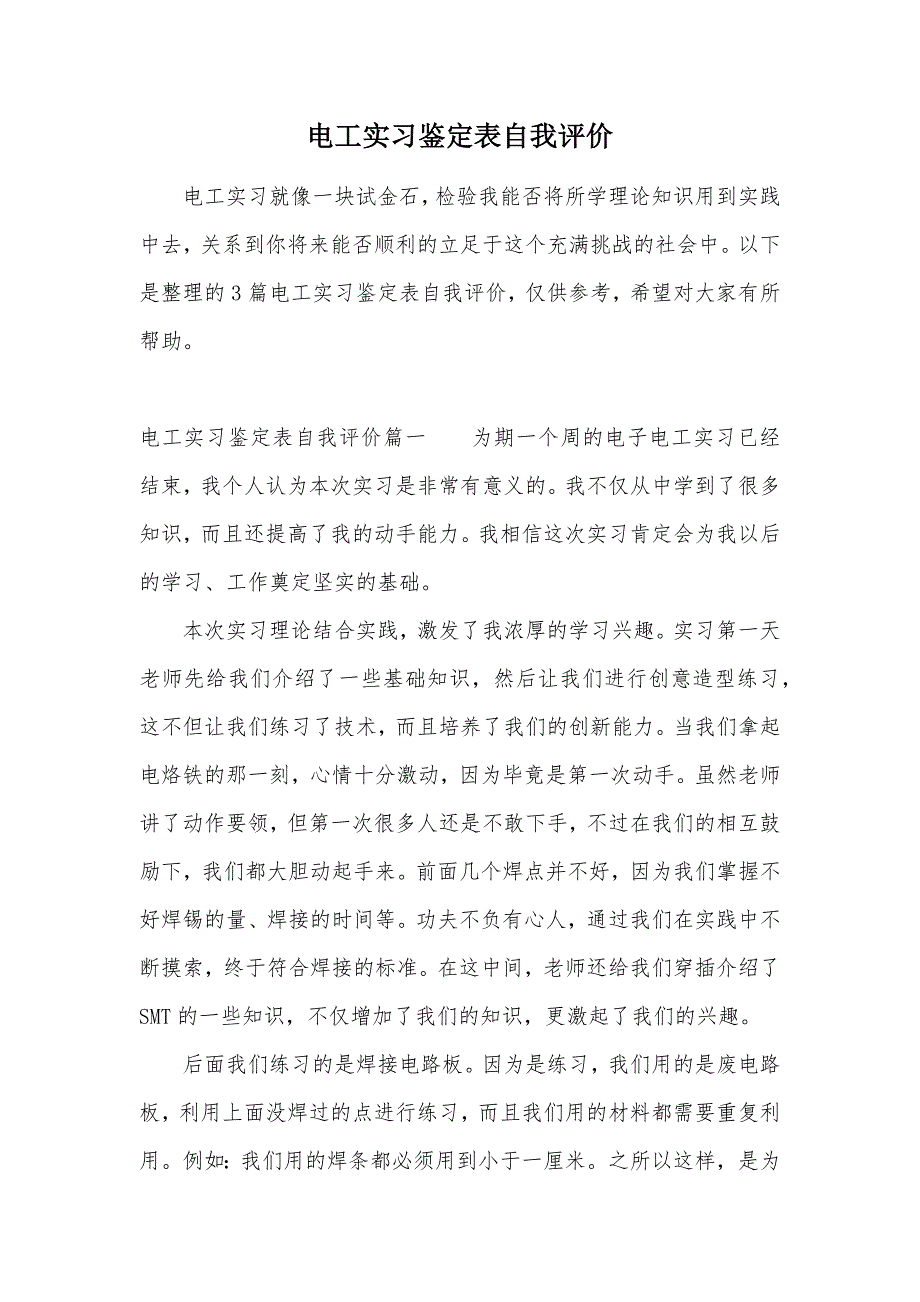 电工实习鉴定表自我评价

电工实习就像一块试金石，检验我能否将所学理论知识用到实践中去，关系到你将来能否顺利的立足于这个充满挑战的社会中。以下是整理的3篇电工实习鉴定表自我评价，仅供参考，希望对大家有所帮助。

电工实习鉴定表自我评价篇一　　为期一个周的电子电工实习已经结束，我个人认为本次实习是非常有意义的。我不仅从中学到了很多知识，而且还提高了我的动手能力。我相信这次实习肯定会为我以后的学习、工作奠定坚实的基础。

本次实习理论结合实践，激发了我浓厚的学习兴趣。实习第一天老师先给我们介绍了一些基础知识，然后让我们进行创意造型练习，这不但让我们练习了技术，而且培养了我们的创新能力。当我们拿起电烙铁的那一刻，心情十分激动，因为毕竟是第一次动手。虽然老师讲了动作要领，但第一次很多人还是不敢下手，不过在我们的相互鼓励下，我们都大胆动起手来。前面几个焊点并不好，因为我们掌握不好焊锡的量、焊接的时间等。功夫不负有心人，通过我们在实践中不断摸索，终于符合焊接的标准。在这中间，老师还给我们穿插介绍了SMT的一些知识，不仅增加了我们的知识，更激起了我们的兴趣。

后面我们练习的是焊接电路板。因为是练习，我们用的是废电路板，利用上面没焊过的点进行练习，而且我们用的材料都需要重复利用。例如：我们用的焊条都必须用到小于一厘米。之所以这样，是为